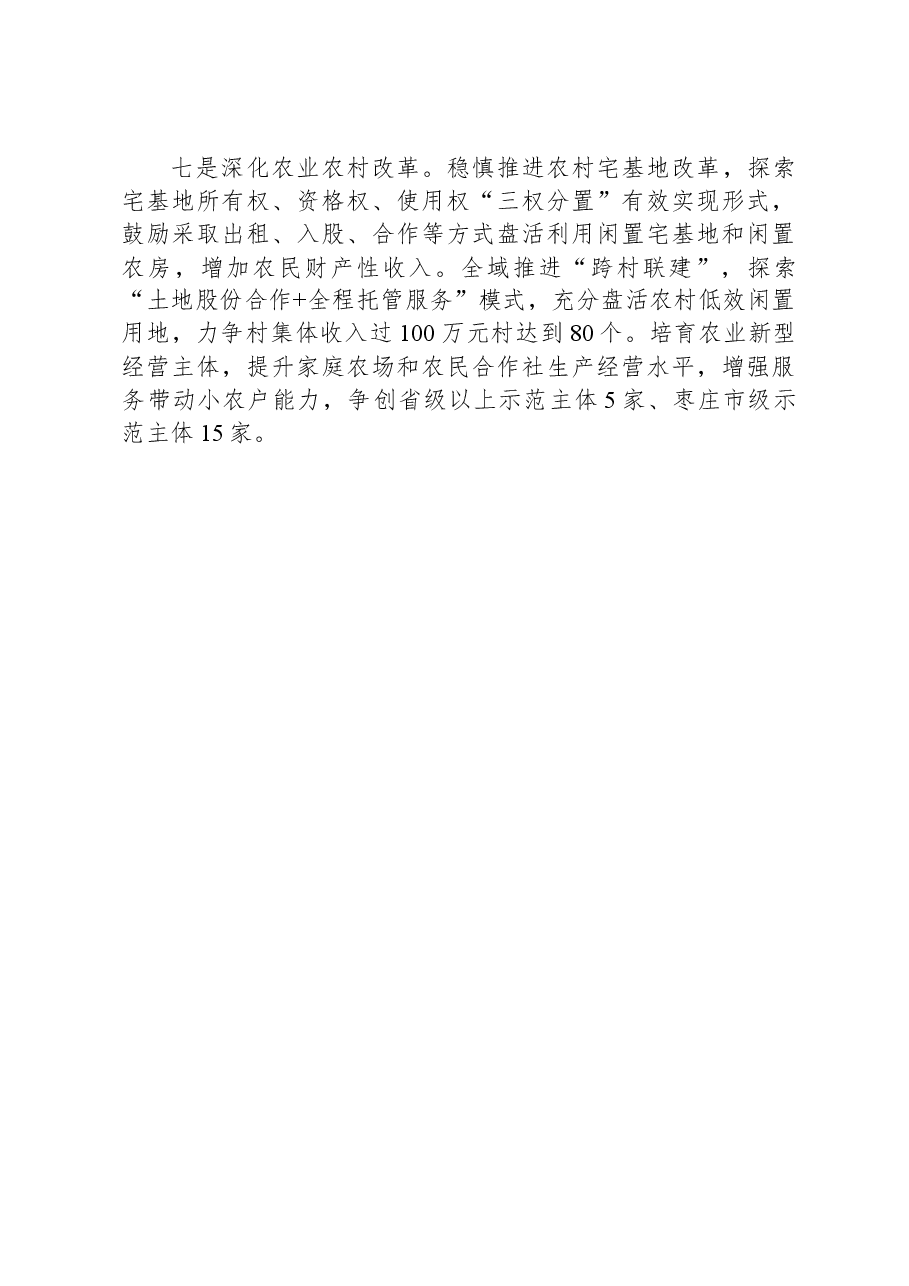 七是深化农业农村改革。稳慎推进农村宅基地改革，探索宅基地所有权、资格权、使用权“三权分置”有效实现形式，鼓励采取出租、入股、合作等方式盘活利用闲置宅基地和闲置农房，增加农民财产性收入。全域推进“跨村联建”，探索“土地股份合作+全程托管服务”模式，充分盘活农村低效闲置用地，力争村集体收入过100万元村达到80个。培育农业新型经营主体，提升家庭农场和农民合作社生产经营水平，增强服务带动小农户能力，争创省级以上示范主体5家、枣庄市级示范主体15家。